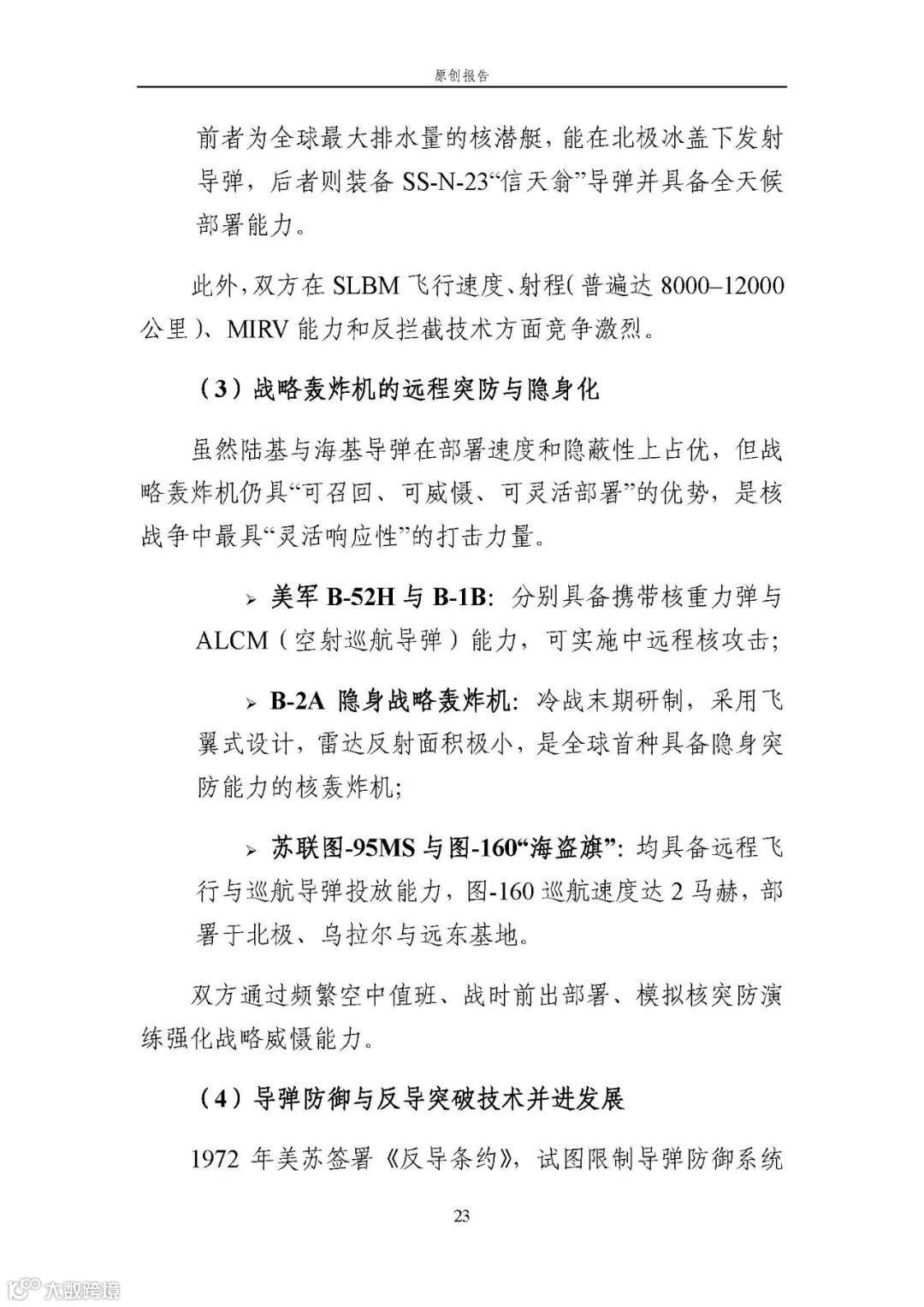 原创报告

前者为全球最大排水量的核潜艇，能在北极冰盖下发射导弹，后者则装备 SS-N-23“信天翁”导弹并具备全天候部署能力。

此外，双方在 SLBM 飞行速度、射程（普遍达 8000–12000 公里）、MIRV 能力和反拦截技术方面竞争激烈。

（3）战略轰炸机的远程突防与隐身化

虽然陆基与海基导弹在部署速度和隐蔽性上占优，但战略轰炸机仍具“可召回、可威慑、可灵活部署”的优势，是核战争中最具“灵活响应性”的打击力量。

➢ 美军 B-52H 与 B-1B：分别具备携带核重力弹与 ALCM（空射巡航导弹）能力，可实施中远程核攻击；

➢ B-2A 隐身战略轰炸机：冷战末期研制，采用飞翼式设计，雷达反射面积极小，是全球首种具备隐身突防能力的核轰炸机；

➢ 苏联图-95MS 与图-160“海盗旗”：均具备远程飞行与巡航导弹投放能力，图-160 巡航速度达 2 马赫，部署于北极、乌拉尔与远东基地。

双方通过频繁空中值班、战时前出部署、模拟核突防演练强化战略威慑能力。

（4）导弹防御与反导突破技术并进发展

1972 年美苏签署《反导条约》，试图限制导弹防御系统

23

大数跨境